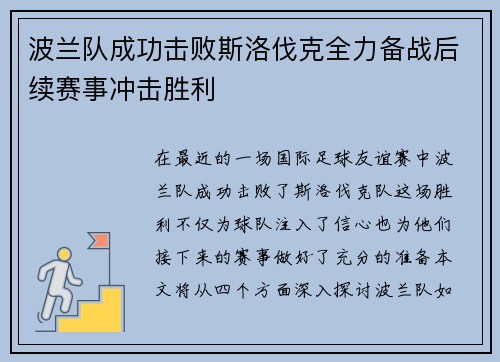 波兰队成功击败斯洛伐克全力备战后续赛事冲击胜利

在最近的一场国际足球友谊赛中波兰队成功击败了斯洛伐克队这场胜利不仅为球队注入了信心也为他们接下来的赛事做好了充分的准备本文将从四个方面深入探讨波兰队如